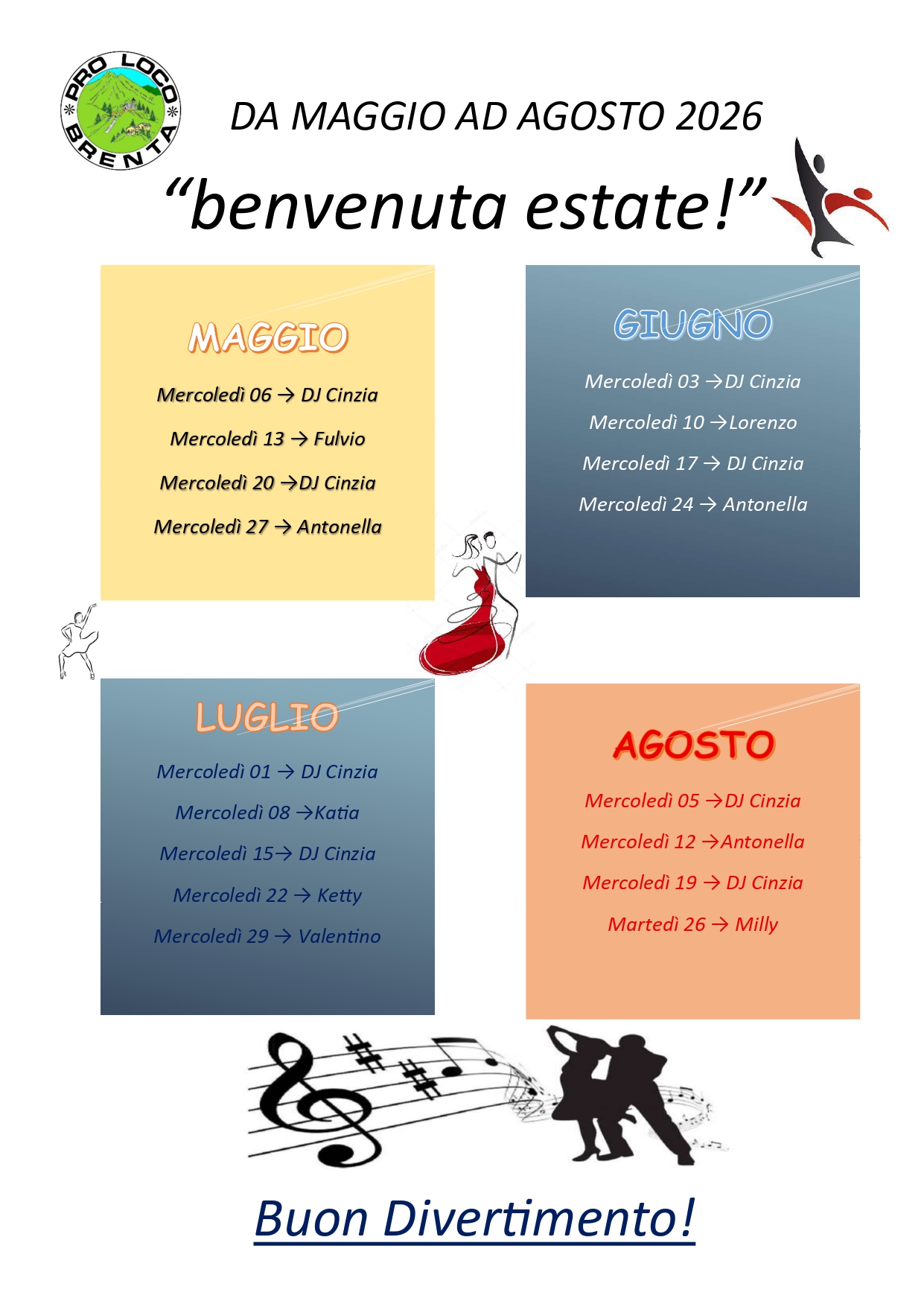 PRO LOCO BRENTA

DA MAGGIO AD AGOSTO 2026

"benvenuta estate!"

MAGGIO

Mercoledì 06 → DJ Cinzia

Mercoledì 13 → Fulvio

Mercoledì 20 →DJ Cinzia

Mercoledì 27 → Antonella

GIUGNO

Mercoledì 03 →DJ Cinzia

Mercoledì 10 →Lorenzo

Mercoledì 17 → DJ Cinzia

Mercoledì 24 → Antonella

LUGLIO

Mercoledì 01 → DJ Cinzia

Mercoledì 08 →Katia

Mercoledì 15→ DJ Cinzia

Mercoledì 22 → Ketty

Mercoledì 29 → Valentino

AGOSTO

Mercoledì 05 →DJ Cinzia

Mercoledì 12 →Antonella

Mercoledì 19 → DJ Cinzia

Martedì 26 → Milly

Buon Divertimento!